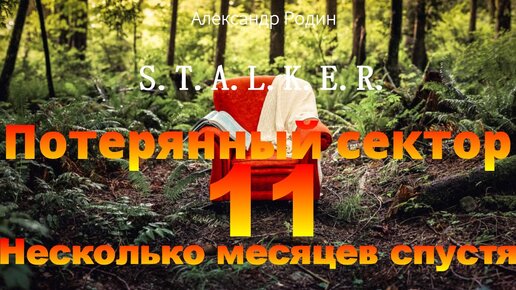 Александр Родин

S. T. A. L. K. E. R.

Потерянный сектор

11

Несколько месяцев спустя